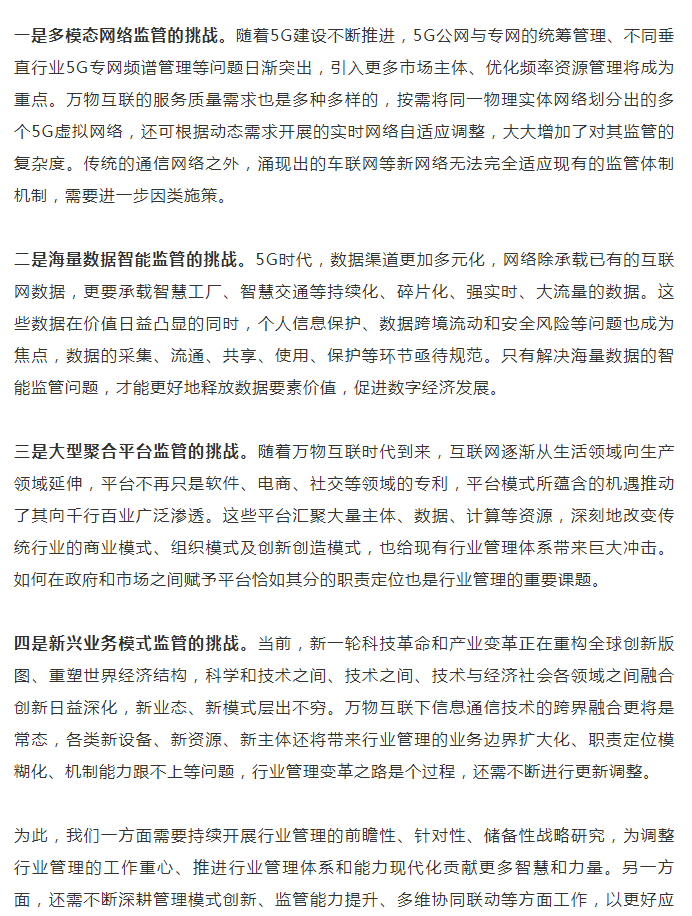 一是多模态网络监管的挑战。随着5G建设不断推进，5G公网与专网的统筹管理、不同垂直行业5G专网频谱管理等问题日渐突出，引入更多市场主体、优化频率资源管理将成为重点。万物互联的服务质量需求也是多种多样的，按需将同一物理实体网络划分出的多个5G虚拟网络，还可根据动态需求开展的实时网络自适应调整，大大增加了对其监管的复杂度。传统的通信网络之外，涌现出的车联网等新网络无法完全适应现有的监管体制机制，需要进一步因类施策。

二是海量数据智能监管的挑战。5G时代，数据渠道更加多元化，网络除承载已有的互联网数据，更要承载智慧工厂、智慧交通等持续化、碎片化、强实时、大流量的数据。这些数据在价值日益凸显的同时，个人信息保护、数据跨境流动和安全风险等问题也成为焦点，数据的采集、流通、共享、使用、保护等环节亟待规范。只有解决海量数据的智能监管问题，才能更好地释放数据要素价值，促进数字经济发展。

三是大型聚合平台监管的挑战。随着万物互联时代到来，互联网逐渐从生活领域向生产领域延伸，平台不再只是软件、电商、社交等领域的专利，平台模式所蕴含的机遇推动了其向千行百业广泛渗透。这些平台汇聚大量主体、数据、计算等资源，深刻地改变传统行业的商业模式、组织模式及创新创造模式，也给现有行业管理体系带来巨大冲击。如何在政府和市场之间赋予平台恰如其分的职责定位也是行业管理的重要课题。

四是新兴业务模式监管的挑战。当前，新一轮科技革命和产业变革正在重构全球创新版图、重塑世界经济结构，科学和技术之间、技术之间、技术与经济社会各领域之间融合创新日益深化，新业态、新模式层出不穷。万物互联下信息通信技术的跨界融合更将是常态，各类新设备、新资源、新主体还将带来行业管理的业务边界扩大化、职责定位模糊化、机制能力跟不上等问题，行业管理变革之路是个过程，还需不断进行更新调整。

为此，我们一方面需要持续开展行业管理的前瞻性、针对性、储备性战略研究，为调整行业管理的工作重心、推进行业管理体系和能力现代化贡献更多智慧和力量。另一方面，还需不断深耕管理模式创新、监管能力提升、多维协同联动等方面工作，以更好应